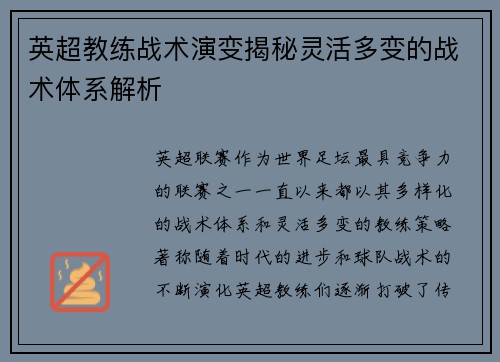 英超教练战术演变揭秘灵活多变的战术体系解析

英超联赛作为世界足坛最具竞争力的联赛之一一直以来都以其多样化的战术体系和灵活多变的教练策略著称随着时代的进步和球队战术的不断演化英超教练们逐渐打破了传